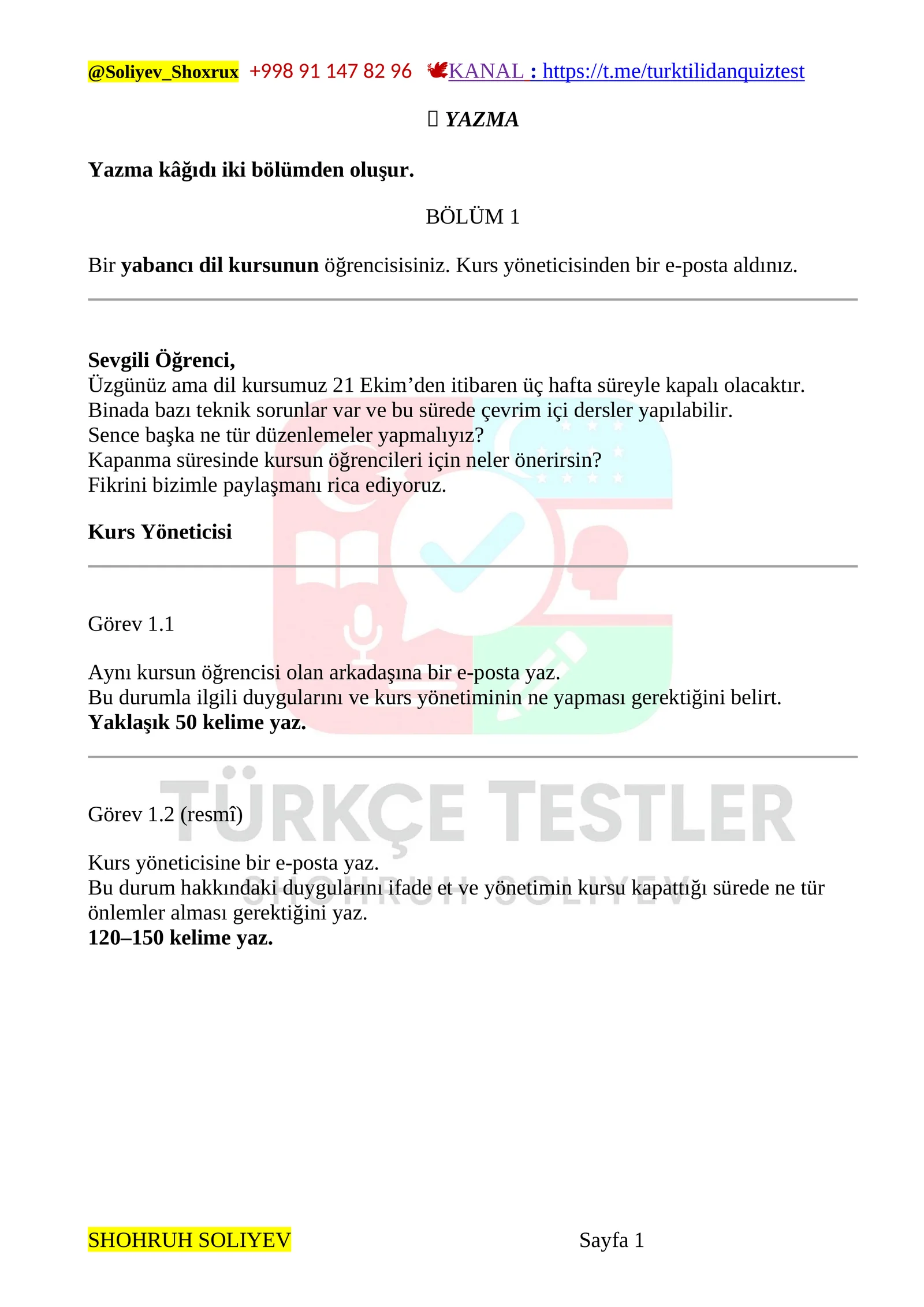 @Soliyev_Shoxrux +998 91 147 82 96 KANAL : https://t.me/turktilidanquiztest

YAZMA

Yazma kâğıdı iki bölümden oluşur.

BÖLÜM 1

Bir yabancı dil kursunun öğrencisisiniz. Kurs yöneticisinden bir e-posta aldınız.

Sevgili Öğrenci,
Üzgünüz ama dil kursumuz 21 Ekim'den itibaren üç hafta süreyle kapalı olacaktır.
Binada bazı teknik sorunlar var ve bu sürede çevrim içi dersler yapılabilir.
Sence başka ne tür düzenlemeler yapmalıyız?
Kapanma süresinde kursun öğrencileri için neler önerirsin?
Fikrini bizimle paylaşmanı rica ediyoruz.

Kurs Yöneticisi

Görev 1.1

Aynı kursun öğrencisi olan arkadaşına bir e-posta yaz.
Bu durumla ilgili duygularını ve kurs yönetiminin ne yapması gerektiğini belirt.
Yaklaşık 50 kelime yaz.

Görev 1.2 (resmî)

Kurs yöneticisine bir e-posta yaz.
Bu durum hakkındaki duygularını ifade et ve yönetimin kursu kapattığı sürede ne tür önlemler alması gerektiğini yaz.
120–150 kelime yaz.

SHOHRUH SOLIYEV Sayfa 1

TÜRKÇE TESTLER
SHOHRUH SOLIYEV